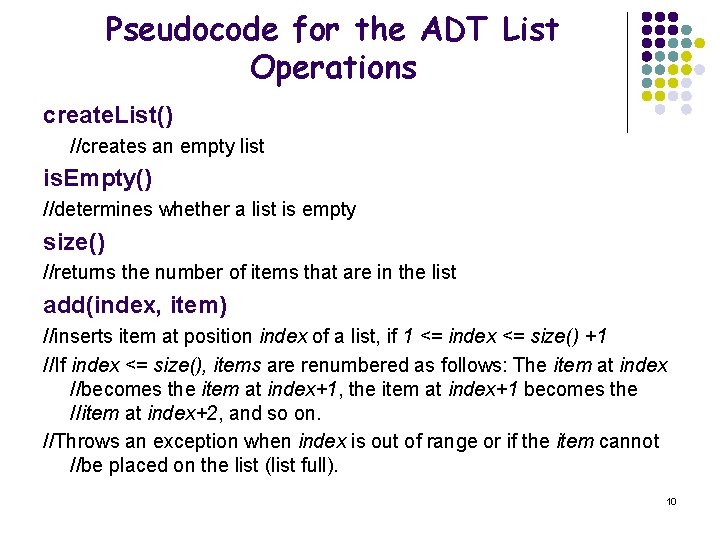 Pseudocode for the ADT List Operations

createList()

//creates an empty list

isEmpty()

//determines whether a list is empty

size()

//returns the number of items that are in the list

add(index, item)

//inserts item at position index of a list, if 1 <= index <= size() +1

//If index <= size(), items are renumbered as follows: The item at index //becomes the item at index+1, the item at index+1 becomes the //item at index+2, and so on.

//Throws an exception when index is out of range or if the item cannot //be placed on the list (list full).

10